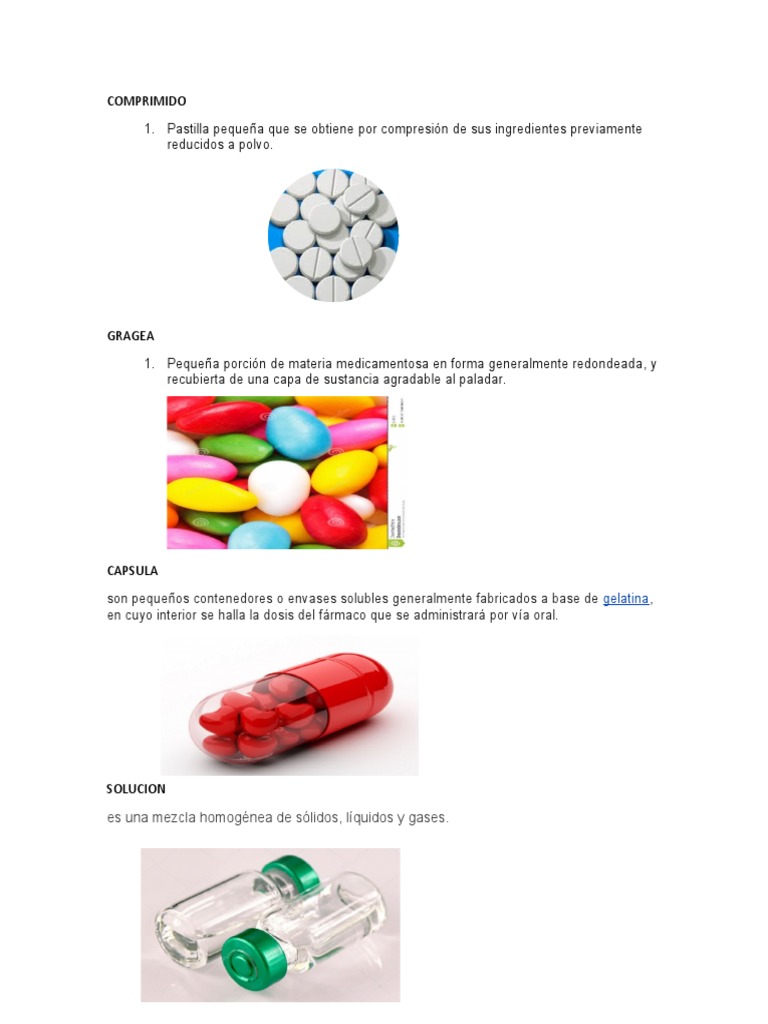 COMPRIMIDO

1. Pastilla pequeña que se obtiene por compresión de sus ingredientes previamente reducidos a polvo.

GRAGEA

1. Pequeña porción de materia medicamentosa en forma generalmente redondeada, y recubierta de una capa de sustancia agradable al paladar.

CAPSULA

son pequeños contenedores o envases solubles generalmente fabricados a base de gelatina, en cuyo interior se halla la dosis del fármaco que se administrará por vía oral.

SOLUCION

es una mezcla homogénea de sólidos, líquidos y gases.